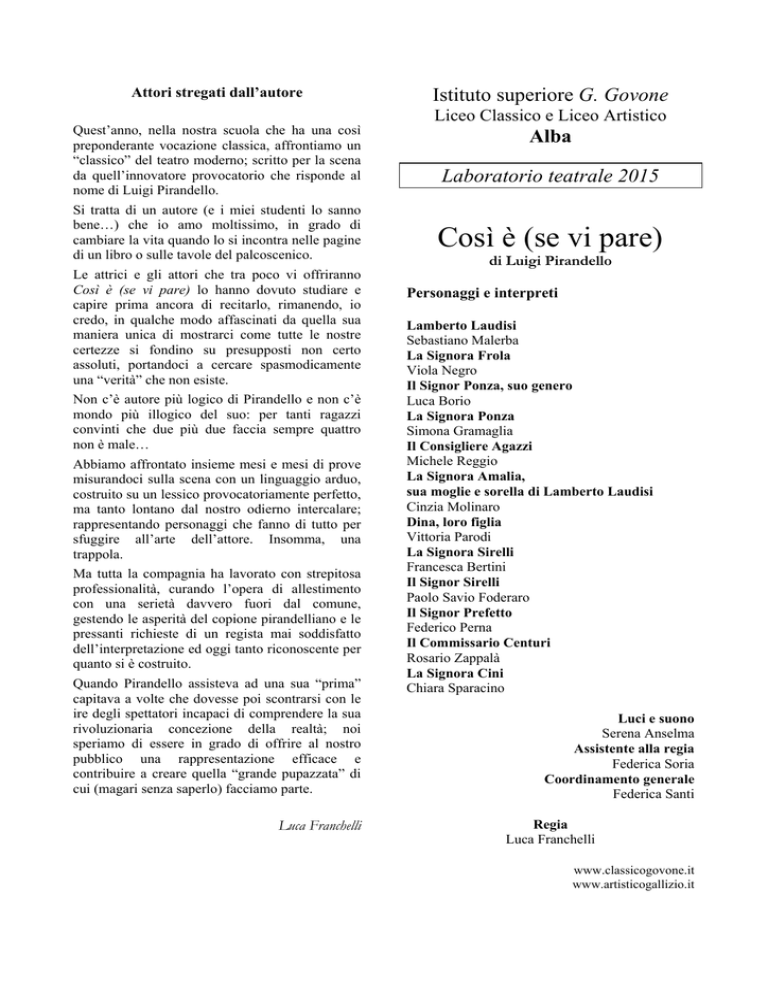 Attori stregati dall'autore

Quest'anno, nella nostra scuola che ha una così preponderante vocazione classica, affrontiamo un "classico" del teatro moderno; scritto per la scena da quell'innovatore provocatorio che risponde al nome di Luigi Pirandello.

Si tratta di un autore (e i miei studenti lo sanno bene…) che io amo moltissimo, in grado di cambiare la vita quando lo si incontra nelle pagine di un libro o sulle tavole del palcoscenico.

Le attrici e gli attori che tra poco vi offriranno Così è (se vi pare) lo hanno dovuto studiare e capire prima ancora di recitarlo, rimanendo, io credo, in qualche modo affascinati da quella sua maniera unica di mostrarci come tutte le nostre certezze si fondino su presupposti non certo assoluti, portandoci a cercare spasmodicamente una "verità" che non esiste.

Non c'è autore più logico di Pirandello e non c'è mondo più illogico del suo: per tanti ragazzi convinti che due più due faccia sempre quattro non è male…

Abbiamo affrontato insieme mesi e mesi di prove misurandoci sulla scena con un linguaggio arduo, costruito su un lessico provocatoriamente perfetto, ma tanto lontano dal nostro odierno intercalare; rappresentando personaggi che fanno di tutto per sfuggire all'arte dell'attore. Insomma, una trappola.

Ma tutta la compagnia ha lavorato con strepitosa professionalità, curando l'opera di allestimento con una serietà davvero fuori dal comune, gestendo le asperità del copione pirandelliano e le pressanti richieste di un regista mai soddisfatto dell'interpretazione ed oggi tanto riconoscente per quanto si è costruito.

Quando Pirandello assisteva ad una sua "prima" capitava a volte che dovesse poi scontrarsi con le ire degli spettatori incapaci di comprendere la sua rivoluzionaria concezione della realtà; noi speriamo di essere in grado di offrire al nostro pubblico una rappresentazione efficace e contribuire a creare quella "grande pupazzata" di cui (magari senza saperlo) facciamo parte.

Luca Franchelli

Istituto superiore G. Govone
Liceo Classico e Liceo Artistico
Alba

Laboratorio teatrale 2015

Così è (se vi pare)
di Luigi Pirandello

Personaggi e interpreti

Lamberto Laudisi
Sebastiano Malerba
La Signora Frola
Viola Negro
Il Signor Ponza, suo genero
Luca Borio
La Signora Ponza
Simona Gramaglia
Il Consigliere Agazzi
Michele Reggio
La Signora Amalia,
sua moglie e sorella di Lamberto Laudisi
Cinzia Molinaro
Dina, loro figlia
Vittoria Parodi
La Signora Sirelli
Francesca Bertini
Il Signor Sirelli
Paolo Savio Foderaro
Il Signor Prefetto
Federico Perna
Il Commissario Centuri
Rosario Zappalà
La Signora Cini
Chiara Sparacino

Luci e suono
Serena Anselma
Assistente alla regia
Federica Soria
Coordinamento generale
Federica Santi

Regia
Luca Franchelli

www.classicogovone.it
www.artisticogallizio.it